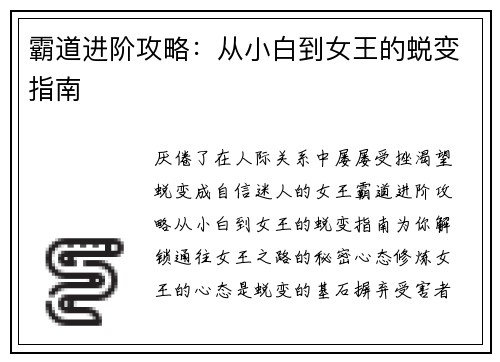 霸道进阶攻略：从小白到女王的蜕变指南

厌倦了在人际关系中屡屡受挫渴望蜕变成自信迷人的女王霸道进阶攻略从小白到女王的蜕变指南为你解锁通往女王之路的秘密心态修炼女王的心态是蜕变的基石摒弃受害者